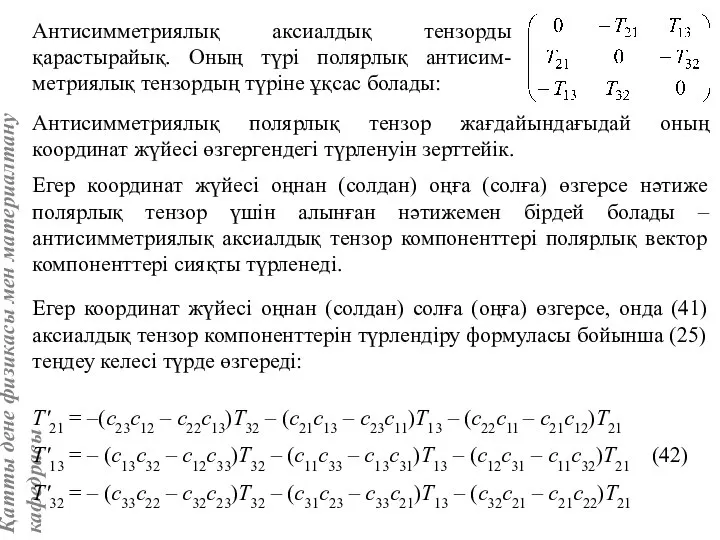 Антисимметриялық аксиалдық тензорды қарастырайық. Оның түрі полярлық антисимметриялық тензордың түріне ұқсас болады:

$\begin{pmatrix} 0 & -T_{21} & T_{13} \\ T_{21} & 0 & -T_{32} \\ -T_{13} & T_{32} & 0 \end{pmatrix}$

Антисимметриялық полярлық тензор жағдайындағыдай оның координат жүйесі өзгергендегі түрленуін зерттейік.

Егер координат жүйесі оңнан (солдан) оңға (солға) өзгерсе нәтиже полярлық тензор үшін алынған нәтижемен бірдей болады – антисимметриялық аксиалдық тензор компоненттері полярлық вектор компоненттері сияқты түрленеді.

Егер координат жүйесі оңнан (солдан) солға (оңға) өзгерсе, онда (41) аксиалдық тензор компоненттерін түрлендіру формуласы бойынша (25) теңдеу келесі түрде өзгереді:

$T'_{21} = -(c_{23}c_{12} - c_{22}c_{13})T_{32} - (c_{21}c_{13} - c_{23}c_{11})T_{13} - (c_{22}c_{11} - c_{21}c_{12})T_{21}$
$T'_{13} = -(c_{13}c_{32} - c_{12}c_{33})T_{32} - (c_{11}c_{33} - c_{13}c_{31})T_{13} - (c_{12}c_{31} - c_{11}c_{32})T_{21}$ (42)
$T'_{32} = -(c_{33}c_{22} - c_{32}c_{23})T_{32} - (c_{31}c_{23} - c_{33}c_{21})T_{13} - (c_{32}c_{21} - c_{21}c_{22})T_{21}$

Қатты дене физикасы мен материалтану кафедрасы